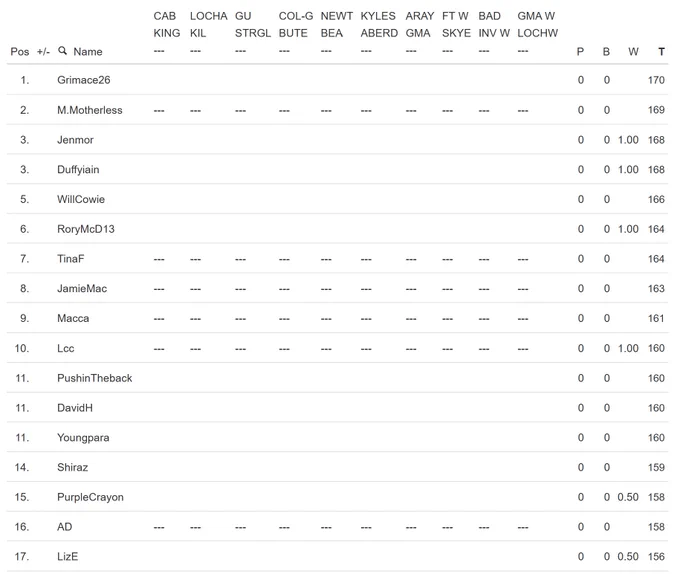 | Pos | +/- | Name | CAB KING --- | LOCHA KIL --- | GU STRGL --- | COL-G BUTE --- | NEWT BEA --- | KYLES ABERD --- | ARAY GMA --- | FT W SKYE --- | BAD INV W --- | GMA W LOCHW --- | P | B | W | T |
|---|---|---|---|---|---|---|---|---|---|---|---|---|---|---|---|---|
| 1. | | Grimace26 | | | | | | | | | | | 0 | 0 | | 170 |
| 2. | | M.Motherless | --- | --- | --- | --- | --- | --- | --- | --- | --- | --- | 0 | 0 | | 169 |
| 3. | | Jenmor | | | | | | | | | | | 0 | 0 | 1.00 | 168 |
| 3. | | Duffyiain | | | | | | | | | | | 0 | 0 | 1.00 | 168 |
| 5. | | WillCowie | | | | | | | | | | | 0 | 0 | | 166 |
| 6. | | RoryMcD13 | | | | | | | | | | | 0 | 0 | 1.00 | 164 |
| 7. | | TinaF | --- | --- | --- | --- | --- | --- | --- | --- | --- | --- | 0 | 0 | | 164 |
| 8. | | JamieMac | --- | --- | --- | --- | --- | --- | --- | --- | --- | --- | 0 | 0 | | 163 |
| 9. | | Macca | --- | --- | --- | --- | --- | --- | --- | --- | --- | --- | 0 | 0 | | 161 |
| 10. | | Lcc | --- | --- | --- | --- | --- | --- | --- | --- | --- | --- | 0 | 0 | 1.00 | 160 |
| 11. | | PushinTheback | | | | | | | | | | | 0 | 0 | | 160 |
| 11. | | DavidH | | | | | | | | | | | 0 | 0 | | 160 |
| 11. | | Youngpara | | | | | | | | | | | 0 | 0 | | 160 |
| 14. | | Shiraz | | | | | | | | | | | 0 | 0 | | 159 |
| 15. | | PurpleCrayon | | | | | | | | | | | 0 | 0 | 0.50 | 158 |
| 16. | | AD | --- | --- | --- | --- | --- | --- | --- | --- | --- | --- | 0 | 0 | | 158 |
| 17. | | LizE | | | | | | | | | | | 0 | 0 | 0.50 | 156 |